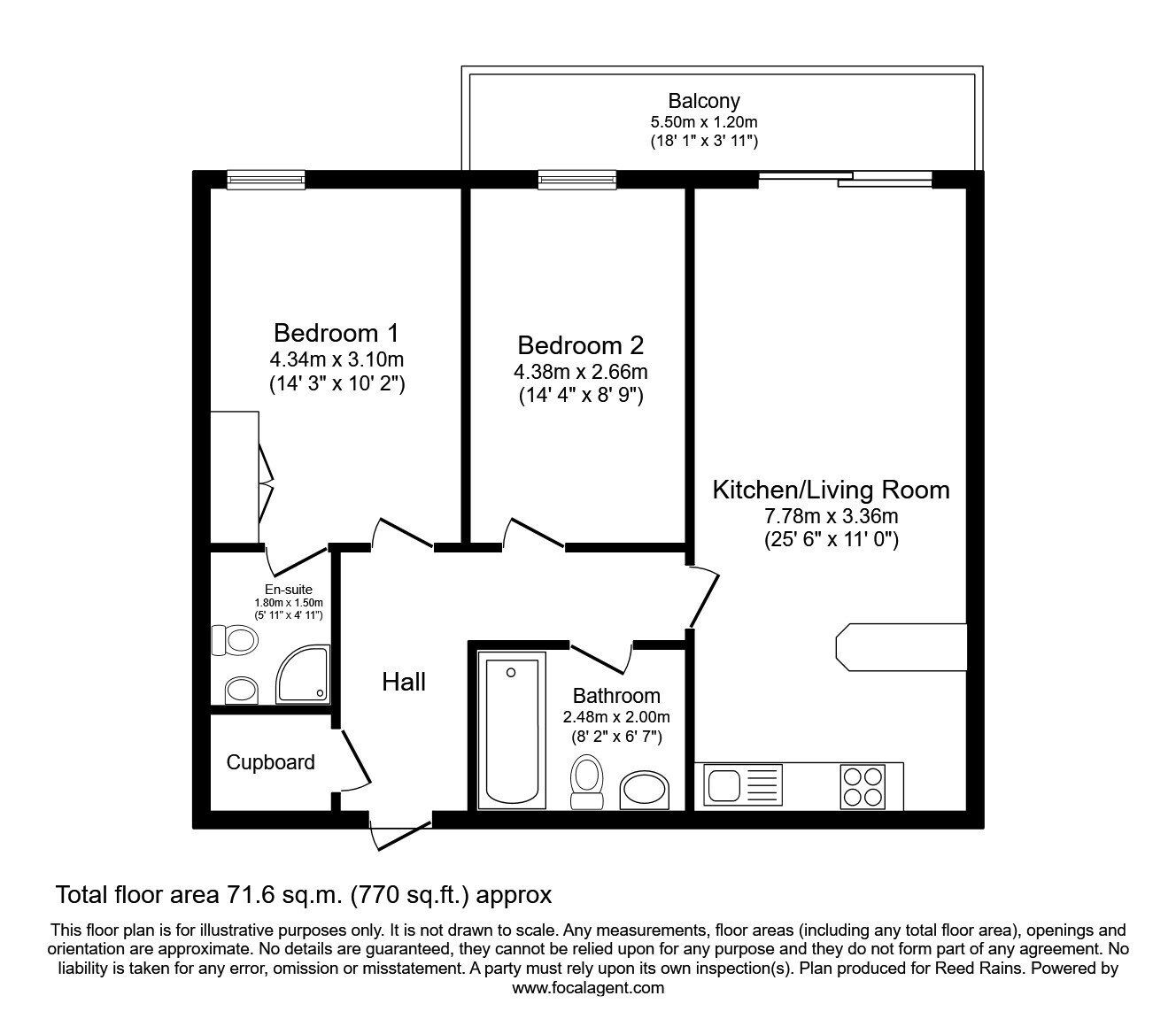 Balcony
5.50m x 1.20m
(18' 1" x 3' 11")

Bedroom 1
4.34m x 3.10m
(14' 3" x 10' 2")

Bedroom 2
4.38m x 2.66m
(14' 4" x 8' 9")

Kitchen/Living Room
7.78m x 3.36m
(25' 6" x 11' 0")

En-suite
1.80m x 1.50m
(5' 11" x 4' 11")

Hall

Bathroom
2.48m x 2.00m
(8' 2" x 6' 7")

Cupboard

Total floor area 71.6 sq.m. (770 sq.ft.) approx

This floor plan is for illustrative purposes only. It is not drawn to scale. Any measurements, floor areas (including any total floor area), openings and orientation are approximate. No details are guaranteed, they cannot be relied upon for any purpose and they do not form part of any agreement. No liability is taken for any error, omission or misstatement. A party must rely upon its own inspection(s). Plan produced for Reed Rains. Powered by www.focalagent.com